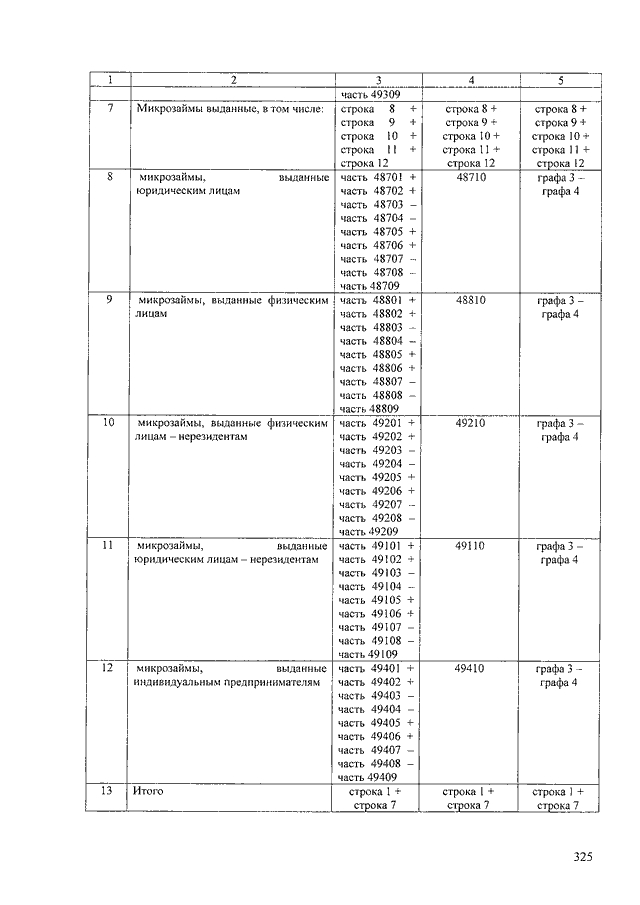 | 1 | 2 | 3 | 4 | 5 |
|---|---|---|---|---|
| | | часть 49309 | | |
| 7 | Микрозаймы выданные, в том числе: | строка 8 + строка 9 + строка 10 + строка 11 + строка 12 | строка 8 + строка 9 + строка 10 + строка 11 + строка 12 | строка 8 + строка 9 + строка 10 + строка 11 + строка 12 |
| 8 | микрозаймы, выданные юридическим лицам | часть 48701 + часть 48702 + часть 48703 – часть 48704 – часть 48705 + часть 48706 + часть 48707 – часть 48708 – часть 48709 | 48710 | графа 3 – графа 4 |
| 9 | микрозаймы, выданные физическим лицам | часть 48801 + часть 48802 + часть 48803 – часть 48804 – часть 48805 + часть 48806 + часть 48807 – часть 48808 – часть 48809 | 48810 | графа 3 – графа 4 |
| 10 | микрозаймы, выданные физическим лицам – нерезидентам | часть 49201 + часть 49202 + часть 49203 – часть 49204 – часть 49205 + часть 49206 + часть 49207 – часть 49208 – часть 49209 | 49210 | графа 3 – графа 4 |
| 11 | микрозаймы, выданные юридическим лицам – нерезидентам | часть 49101 + часть 49102 + часть 49103 – часть 49104 – часть 49105 + часть 49106 + часть 49107 – часть 49108 – часть 49109 | 49110 | графа 3 – графа 4 |
| 12 | микрозаймы, выданные индивидуальным предпринимателям | часть 49401 + часть 49402 + часть 49403 – часть 49404 – часть 49405 + часть 49406 + часть 49407 – часть 49408 – часть 49409 | 49410 | графа 3 – графа 4 |
| 13 | Итого | строка 1 + строка 7 | строка 1 + строка 7 | строка 1 + строка 7 |

325